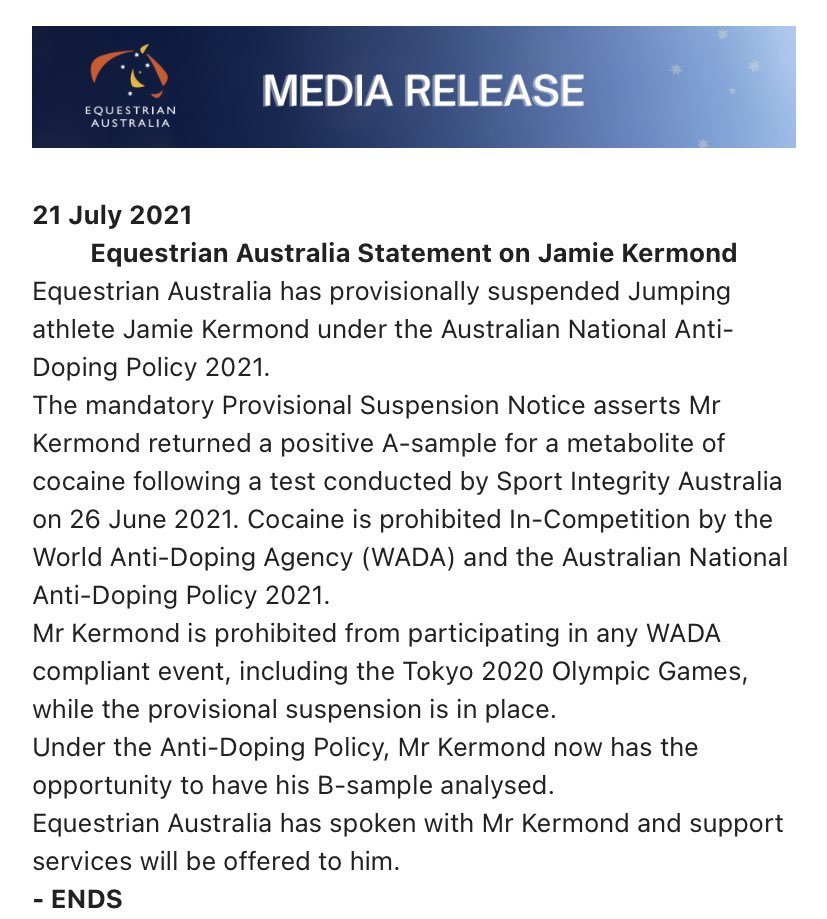 EQUESTRIAN AUSTRALIA

MEDIA RELEASE

21 July 2021

Equestrian Australia Statement on Jamie Kermond

Equestrian Australia has provisionally suspended Jumping athlete Jamie Kermond under the Australian National Anti-Doping Policy 2021.

The mandatory Provisional Suspension Notice asserts Mr Kermond returned a positive A-sample for a metabolite of cocaine following a test conducted by Sport Integrity Australia on 26 June 2021. Cocaine is prohibited In-Competition by the World Anti-Doping Agency (WADA) and the Australian National Anti-Doping Policy 2021.

Mr Kermond is prohibited from participating in any WADA compliant event, including the Tokyo 2020 Olympic Games, while the provisional suspension is in place.

Under the Anti-Doping Policy, Mr Kermond now has the opportunity to have his B-sample analysed.

Equestrian Australia has spoken with Mr Kermond and support services will be offered to him.

- ENDS